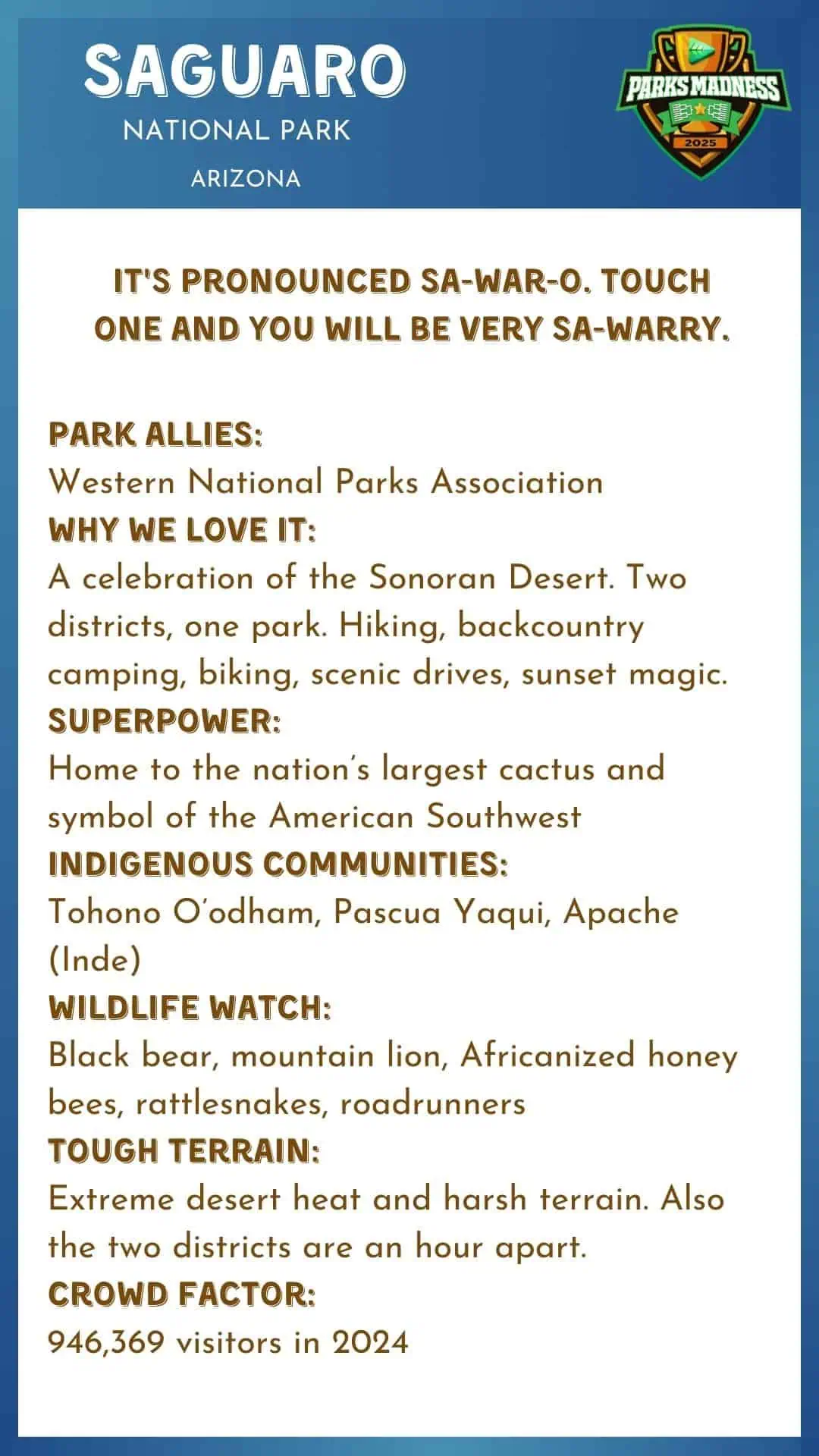 SAGUARO
NATIONAL PARK
ARIZONA

PARKS MADNESS
2025

IT'S PRONOUNCED SA-WAR-O. TOUCH ONE AND YOU WILL BE VERY SA-WARRY.

PARK ALLIES:
Western National Parks Association
WHY WE LOVE IT:
A celebration of the Sonoran Desert. Two districts, one park. Hiking, backcountry camping, biking, scenic drives, sunset magic.
SUPERPOWER:
Home to the nation's largest cactus and symbol of the American Southwest
INDIGENOUS COMMUNITIES:
Tohono O'odham, Pascua Yaqui, Apache (Inde)
WILDLIFE WATCH:
Black bear, mountain lion, Africanized honey bees, rattlesnakes, roadrunners
TOUGH TERRAIN:
Extreme desert heat and harsh terrain. Also the two districts are an hour apart.
CROWD FACTOR:
946,369 visitors in 2024